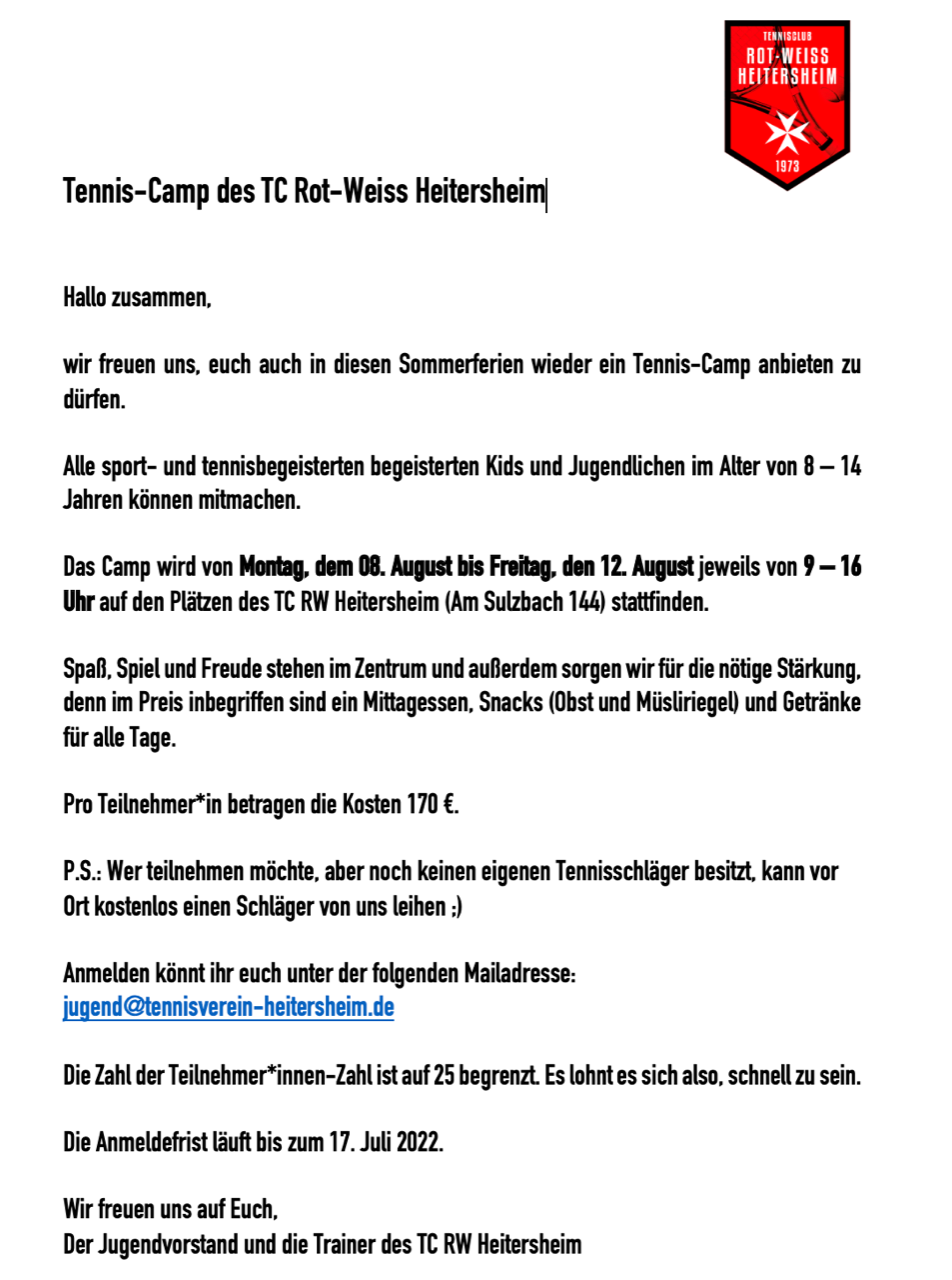 TENNISCLUB
ROT-WEISS
HEITERSHEIM
1973

Tennis-Camp des TC Rot-Weiss Heitersheim

Hallo zusammen,

wir freuen uns, euch auch in diesen Sommerferien wieder ein Tennis-Camp anbieten zu dürfen.

Alle sport- und tennisbegeisterten begeisterten Kids und Jugendlichen im Alter von 8 – 14 Jahren können mitmachen.

Das Camp wird von Montag, dem 08. August bis Freitag, den 12. August jeweils von 9 – 16 Uhr auf den Plätzen des TC RW Heitersheim (Am Sulzbach 144) stattfinden.

Spaß, Spiel und Freude stehen im Zentrum und außerdem sorgen wir für die nötige Stärkung, denn im Preis inbegriffen sind ein Mittagessen, Snacks (Obst und Müsliriegel) und Getränke für alle Tage.

Pro Teilnehmer*in betragen die Kosten 170 €.

P.S.: Wer teilnehmen möchte, aber noch keinen eigenen Tennisschläger besitzt, kann vor Ort kostenlos einen Schläger von uns leihen ;)

Anmelden könnt ihr euch unter der folgenden Mailadresse:
jugend@tennisverein-heitersheim.de

Die Zahl der Teilnehmer*innen-Zahl ist auf 25 begrenzt. Es lohnt es sich also, schnell zu sein.

Die Anmeldefrist läuft bis zum 17. Juli 2022.

Wir freuen uns auf Euch,
Der Jugendvorstand und die Trainer des TC RW Heitersheim